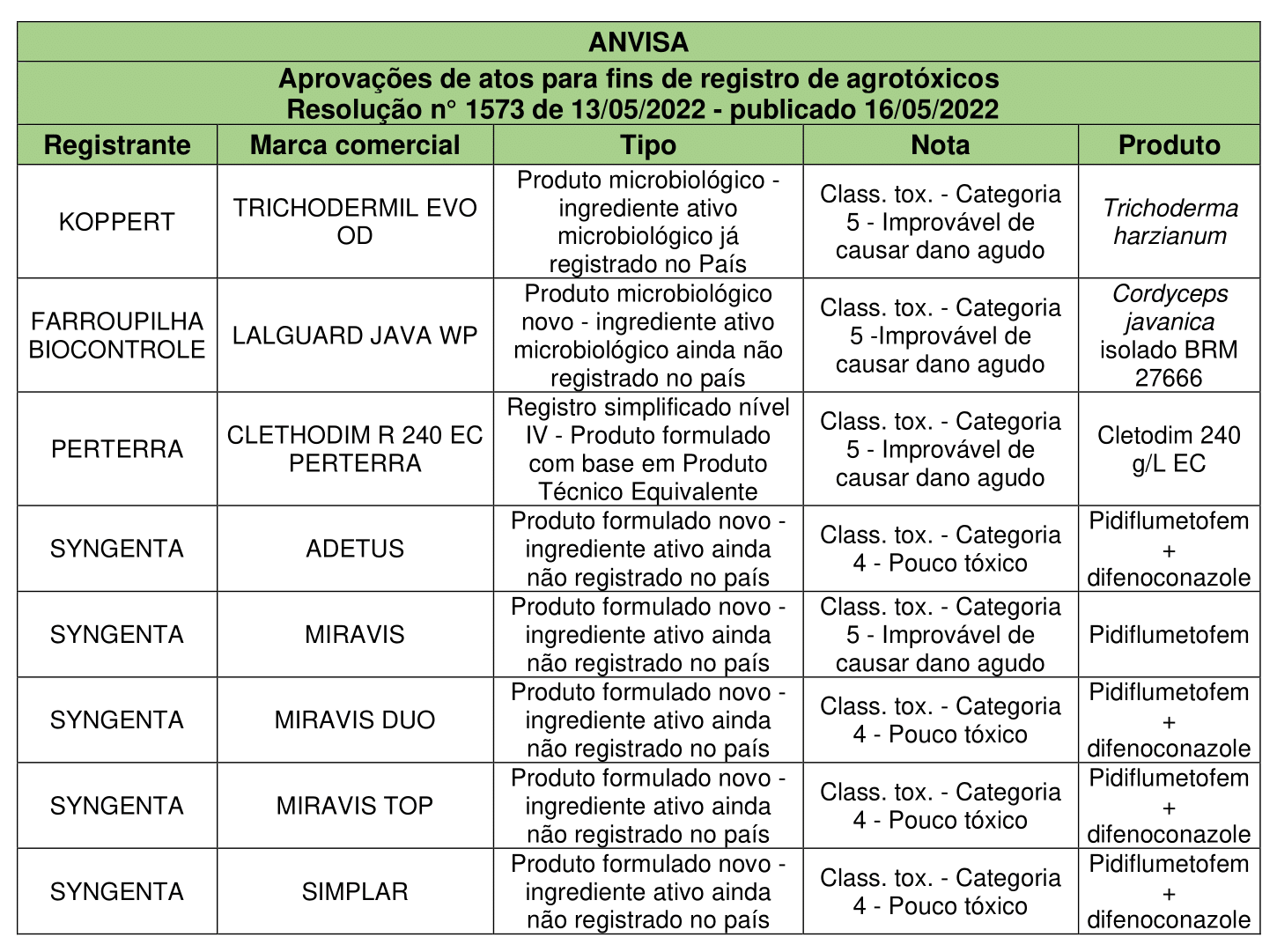 ANVISA

Aprovações de atos para fins de registro de agrotóxicos
Resolução n° 1573 de 13/05/2022 - publicado 16/05/2022

| Registrante | Marca comercial | Tipo | Nota | Produto |
|---|---|---|---|---|
| KOPPERT | TRICHODERMIL EVO OD | Produto microbiológico - ingrediente ativo microbiológico já registrado no País | Class. tox. - Categoria 5 - Improvável de causar dano agudo | Trichoderma harzianum |
| FARROUPILHA BIOCONTROLE | LALGUARD JAVA WP | Produto microbiológico novo - ingrediente ativo microbiológico ainda não registrado no país | Class. tox. - Categoria 5 -Improvável de causar dano agudo | Cordyceps javanica isolado BRM 27666 |
| PERTERRA | CLETHODIM R 240 EC PERTERRA | Registro simplificado nível IV - Produto formulado com base em Produto Técnico Equivalente | Class. tox. - Categoria 5 - Improvável de causar dano agudo | Cletodim 240 g/L EC |
| SYNGENTA | ADETUS | Produto formulado novo - ingrediente ativo ainda não registrado no país | Class. tox. - Categoria 4 - Pouco tóxico | Pidiflumetofem + difenoconazole |
| SYNGENTA | MIRAVIS | Produto formulado novo - ingrediente ativo ainda não registrado no país | Class. tox. - Categoria 5 - Improvável de causar dano agudo | Pidiflumetofem |
| SYNGENTA | MIRAVIS DUO | Produto formulado novo - ingrediente ativo ainda não registrado no país | Class. tox. - Categoria 4 - Pouco tóxico | Pidiflumetofem + difenoconazole |
| SYNGENTA | MIRAVIS TOP | Produto formulado novo - ingrediente ativo ainda não registrado no país | Class. tox. - Categoria 4 - Pouco tóxico | Pidiflumetofem + difenoconazole |
| SYNGENTA | SIMPLAR | Produto formulado novo - ingrediente ativo ainda não registrado no país | Class. tox. - Categoria 4 - Pouco tóxico | Pidiflumetofem + difenoconazole |